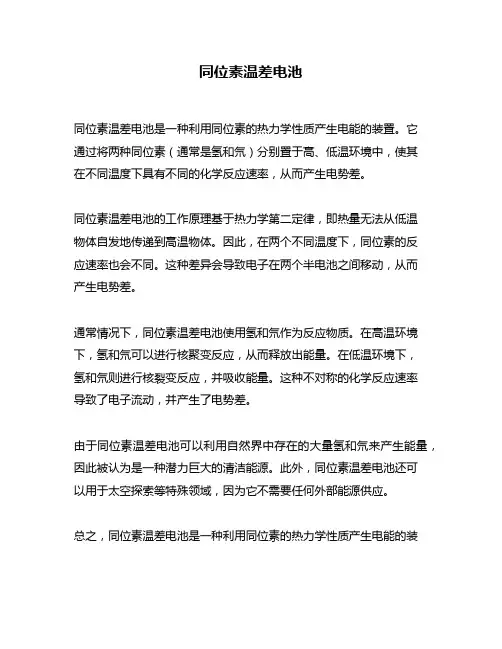 同位素温差电池

同位素温差电池是一种利用同位素的热力学性质产生电能的装置。它通过将两种同位素（通常是氢和氘）分别置于高、低温环境中，使其在不同温度下具有不同的化学反应速率，从而产生电势差。

同位素温差电池的工作原理基于热力学第二定律，即热量无法从低温物体自发地传递到高温物体。因此，在两个不同温度下，同位素的反应速率也会不同。这种差异会导致电子在两个半电池之间移动，从而产生电势差。

通常情况下，同位素温差电池使用氢和氘作为反应物质。在高温环境下，氢和氘可以进行核聚变反应，从而释放出能量。在低温环境下，氢和氘则进行核裂变反应，并吸收能量。这种不对称的化学反应速率导致了电子流动，并产生了电势差。

由于同位素温差电池可以利用自然界中存在的大量氢和氘来产生能量，因此被认为是一种潜力巨大的清洁能源。此外，同位素温差电池还可以用于太空探索等特殊领域，因为它不需要任何外部能源供应。

总之，同位素温差电池是一种利用同位素的热力学性质产生电能的装